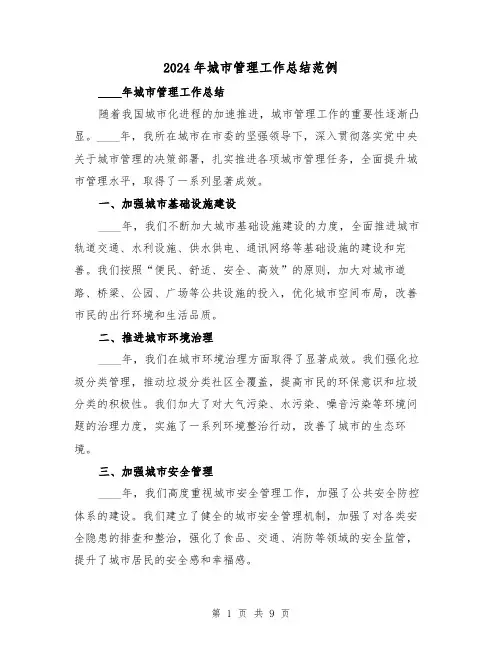 2024年城市管理工作总结范例

____年城市管理工作总结

随着我国城市化进程的加速推进，城市管理工作的重要性逐渐凸显。____年，我所在城市在市委的坚强领导下，深入贯彻落实党中央关于城市管理的决策部署，扎实推进各项城市管理任务，全面提升城市管理水平，取得了一系列显著成效。

一、加强城市基础设施建设

____年，我们不断加大城市基础设施建设的力度，全面推进城市轨道交通、水利设施、供水供电、通讯网络等基础设施的建设和完善。我们按照“便民、舒适、安全、高效”的原则，加大对城市道路、桥梁、公园、广场等公共设施的投入，优化城市空间布局，改善市民的出行环境和生活品质。

二、推进城市环境治理

____年，我们在城市环境治理方面取得了显著成效。我们强化垃圾分类管理，推动垃圾分类社区全覆盖，提高市民的环保意识和垃圾分类的积极性。我们加大了对大气污染、水污染、噪音污染等环境问题的治理力度，实施了一系列环境整治行动，改善了城市的生态环境。

三、加强城市安全管理

____年，我们高度重视城市安全管理工作，加强了公共安全防控体系的建设。我们建立了健全的城市安全管理机制，加强了对各类安全隐患的排查和整治，强化了食品、交通、消防等领域的安全监管，提升了城市居民的安全感和幸福感。

第 1 页 共 9 页